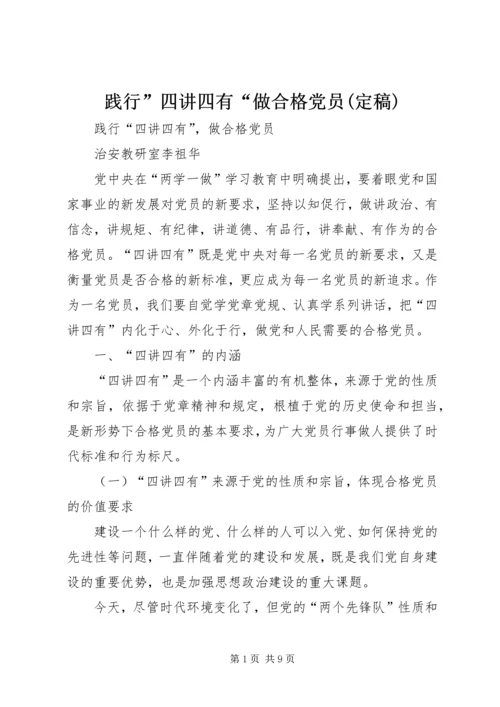 践行”四讲四有“做合格党员(定稿)

践行“四讲四有”，做合格党员

治安教研室李祖华

党中央在“两学一做”学习教育中明确提出，要着眼党和国家事业的新发展对党员的新要求，坚持以知促行，做讲政治、有信念，讲规矩、有纪律，讲道德、有品行，讲奉献、有作为的合格党员。“四讲四有”既是党中央对每一名党员的新要求，又是衡量党员是否合格的新标准，更应成为每一名党员的新追求。作为一名党员，我们要自觉学党章党规、认真学系列讲话，把“四讲四有”内化于心、外化于行，做党和人民需要的合格党员。

一、“四讲四有”的内涵

“四讲四有”是一个内涵丰富的有机整体，来源于党的性质和宗旨，依据于党章精神和规定，根植于党的历史使命和担当，是新形势下合格党员的基本要求，为广大党员行事做人提供了时代标准和行为标尺。

（一）“四讲四有”来源于党的性质和宗旨，体现合格党员的价值要求

建设一个什么样的党、什么样的人可以入党、如何保持党的先进性等问题，一直伴随着党的建设和发展，既是我们党自身建设的重要优势，也是加强思想政治建设的重大课题。

今天，尽管时代环境变化了，但党的“两个先锋队”性质和

第1页 共9页